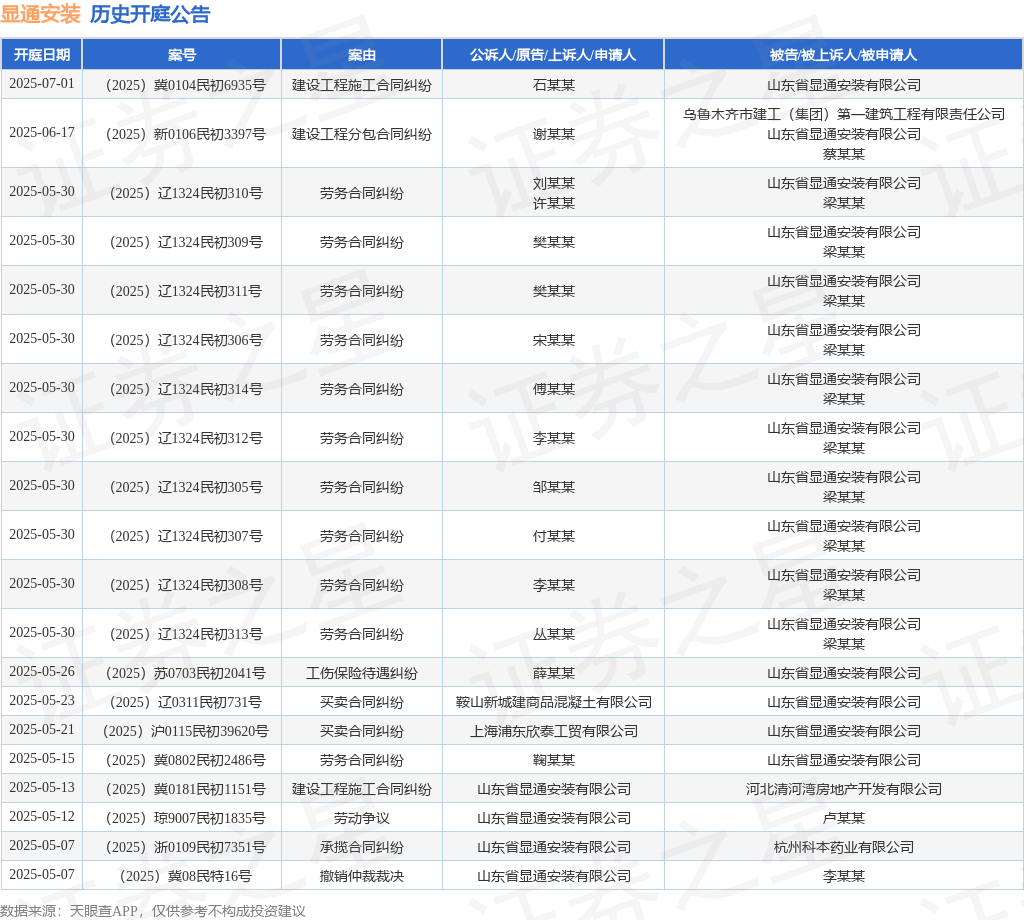 显通安装 历史开庭公告

| 开庭日期 | 案号 | 案由 | 公诉人/原告/上诉人/申请人 | 被告/被上诉人/被申请人 |
|---|---|---|---|---|
| 2025-07-01 | （2025）冀0104民初6935号 | 建设工程施工合同纠纷 | 石某某 | 山东省显通安装有限公司 |
| 2025-06-17 | （2025）新0106民初3397号 | 建设工程分包合同纠纷 | 谢某某 | 乌鲁木齐市建工（集团）第一建筑工程有限责任公司 山东省显通安装有限公司 蔡某某 |
| 2025-05-30 | （2025）辽1324民初310号 | 劳务合同纠纷 | 刘某某 许某某 | 山东省显通安装有限公司 梁某某 |
| 2025-05-30 | （2025）辽1324民初309号 | 劳务合同纠纷 | 樊某某 | 山东省显通安装有限公司 梁某某 |
| 2025-05-30 | （2025）辽1324民初311号 | 劳务合同纠纷 | 樊某某 | 山东省显通安装有限公司 梁某某 |
| 2025-05-30 | （2025）辽1324民初306号 | 劳务合同纠纷 | 宋某某 | 山东省显通安装有限公司 梁某某 |
| 2025-05-30 | （2025）辽1324民初314号 | 劳务合同纠纷 | 傅某某 | 山东省显通安装有限公司 梁某某 |
| 2025-05-30 | （2025）辽1324民初312号 | 劳务合同纠纷 | 李某某 | 山东省显通安装有限公司 梁某某 |
| 2025-05-30 | （2025）辽1324民初305号 | 劳务合同纠纷 | 邹某某 | 山东省显通安装有限公司 梁某某 |
| 2025-05-30 | （2025）辽1324民初307号 | 劳务合同纠纷 | 付某某 | 山东省显通安装有限公司 梁某某 |
| 2025-05-30 | （2025）辽1324民初308号 | 劳务合同纠纷 | 李某某 | 山东省显通安装有限公司 梁某某 |
| 2025-05-30 | （2025）辽1324民初313号 | 劳务合同纠纷 | 丛某某 | 山东省显通安装有限公司 梁某某 |
| 2025-05-26 | （2025）苏0703民初2041号 | 工伤保险待遇纠纷 | 薛某某 | 山东省显通安装有限公司 |
| 2025-05-23 | （2025）辽0311民初731号 | 买卖合同纠纷 | 鞍山新城建商品混凝土有限公司 | 山东省显通安装有限公司 |
| 2025-05-21 | （2025）沪0115民初39620号 | 买卖合同纠纷 | 上海浦东欣泰工贸有限公司 | 山东省显通安装有限公司 |
| 2025-05-15 | （2025）冀0802民初2486号 | 劳务合同纠纷 | 鞠某某 | 山东省显通安装有限公司 |
| 2025-05-13 | （2025）冀0181民初1151号 | 建设工程施工合同纠纷 | 山东省显通安装有限公司 | 河北清河湾房地产开发有限公司 |
| 2025-05-12 | （2025）琼9007民初1835号 | 劳动争议 | 山东省显通安装有限公司 | 卢某某 |
| 2025-05-07 | （2025）浙0109民初7351号 | 承揽合同纠纷 | 山东省显通安装有限公司 | 杭州科本药业有限公司 |
| 2025-05-07 | （2025）冀08民特16号 | 撤销仲裁裁决 | 山东省显通安装有限公司 | 李某某 |

数据来源：天眼查APP，仅供参考不构成投资建议